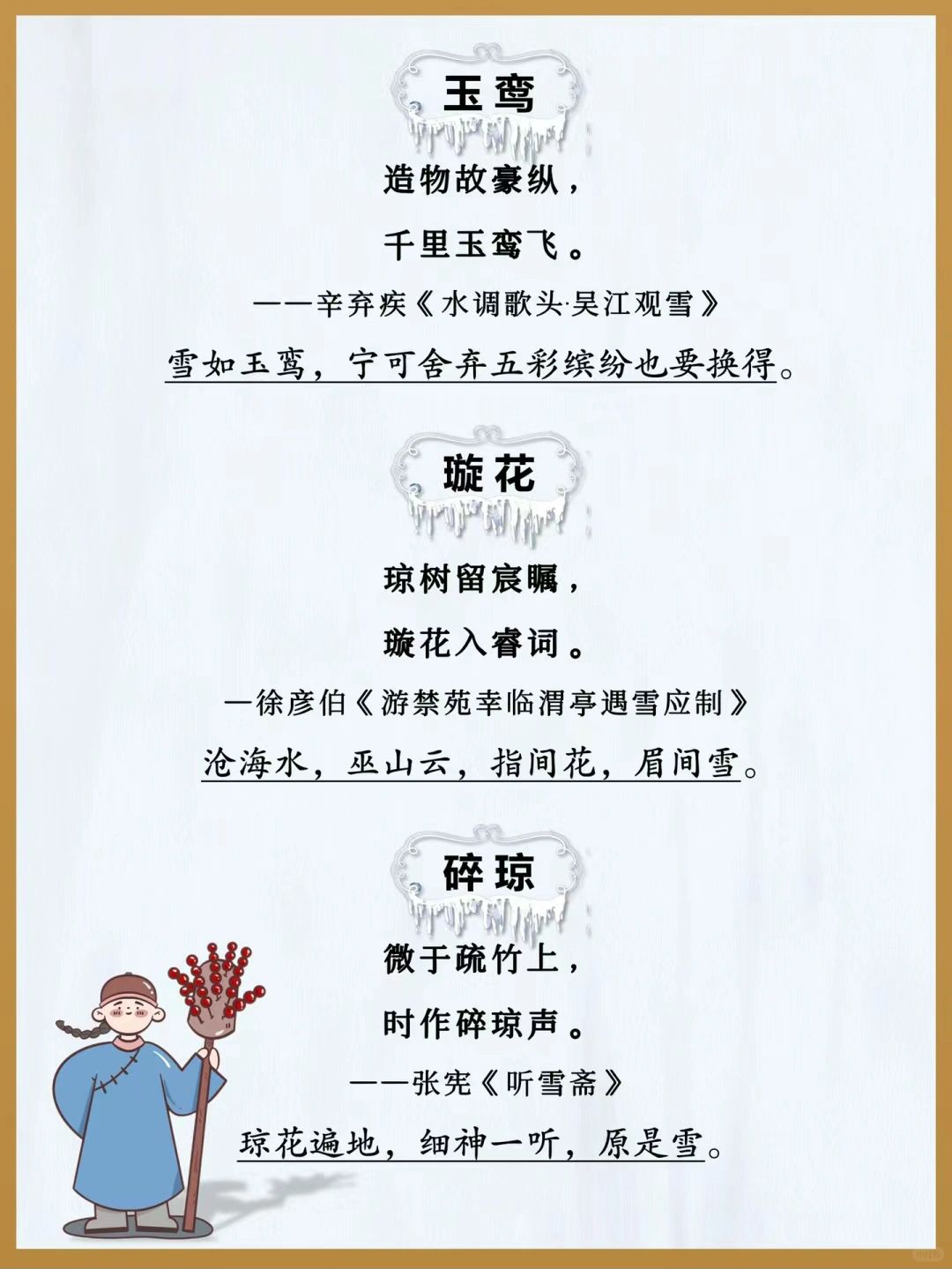 玉鸾

造物故豪纵，

千里玉鸾飞。

——辛弃疾《水调歌头·吴江观雪》

雪如玉鸾，宁可舍弃五彩缤纷也要换得。

璇花

琼树留宸瞩，

璇花入睿词。

—徐彦伯《游禁苑幸临渭亭遇雪应制》

沧海水，巫山云，指间花，眉间雪。

碎琼

微于疏竹上，

时作碎琼声。

——张宪《听雪斋》

琼花遍地，细神一听，原是雪。